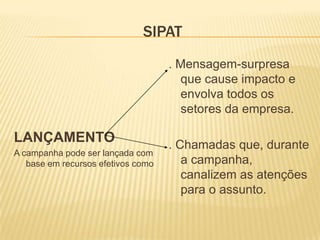 SIPAT

LANÇAMENTO

A campanha pode ser lançada com base em recursos efetivos como

. Mensagem-surpresa que cause impacto e envolva todos os setores da empresa.

. Chamadas que, durante a campanha, canalizem as atenções para o assunto.